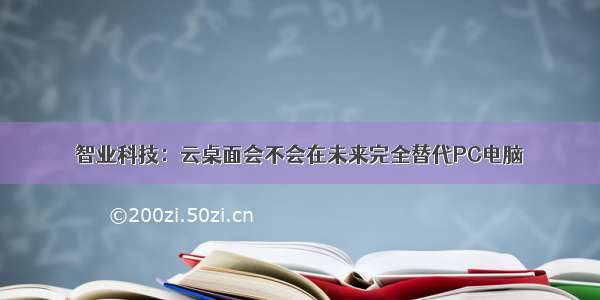 智业科技：云桌面会不会在未来完全替代PC电脑

©200zi.50zi.cn